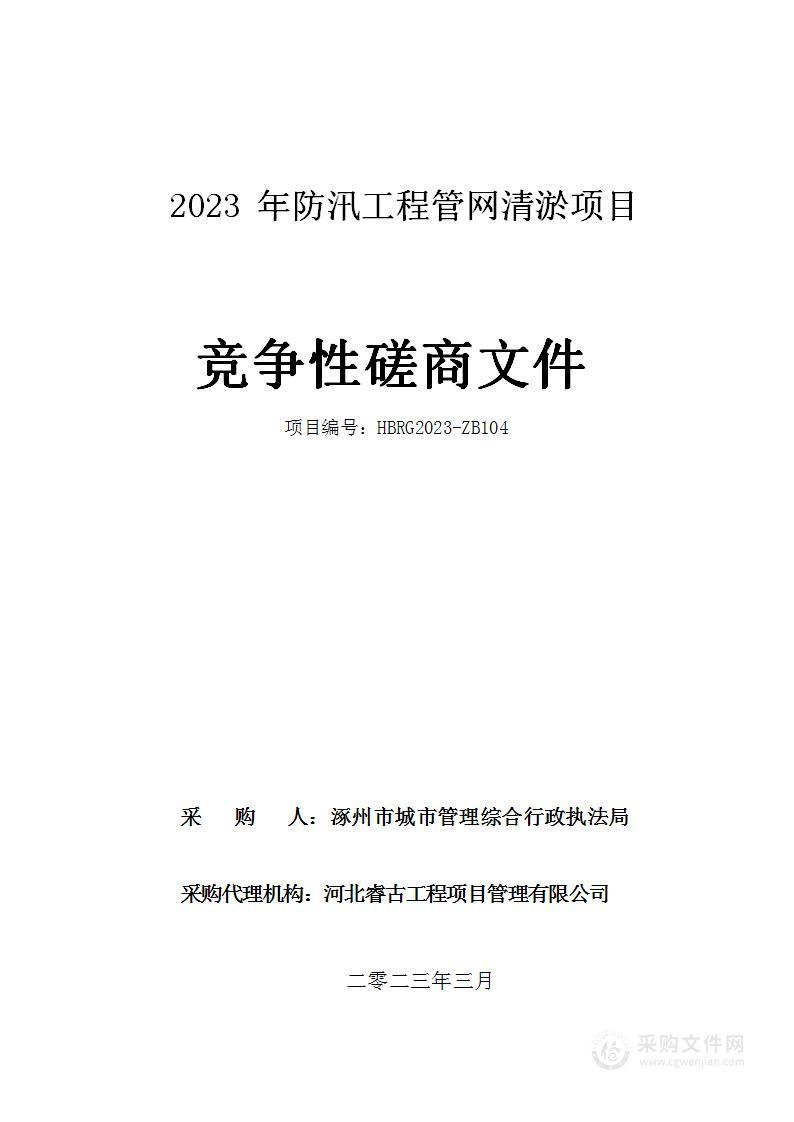 2023 年防汛工程管网清淤项目

竞争性磋商文件

项目编号：HBRG2023-ZB104

采　购　人：涿州市城市管理综合行政执法局

采购代理机构：河北睿古工程项目管理有限公司

二零二三年三月

采购文件网
www.cgwenjian.com